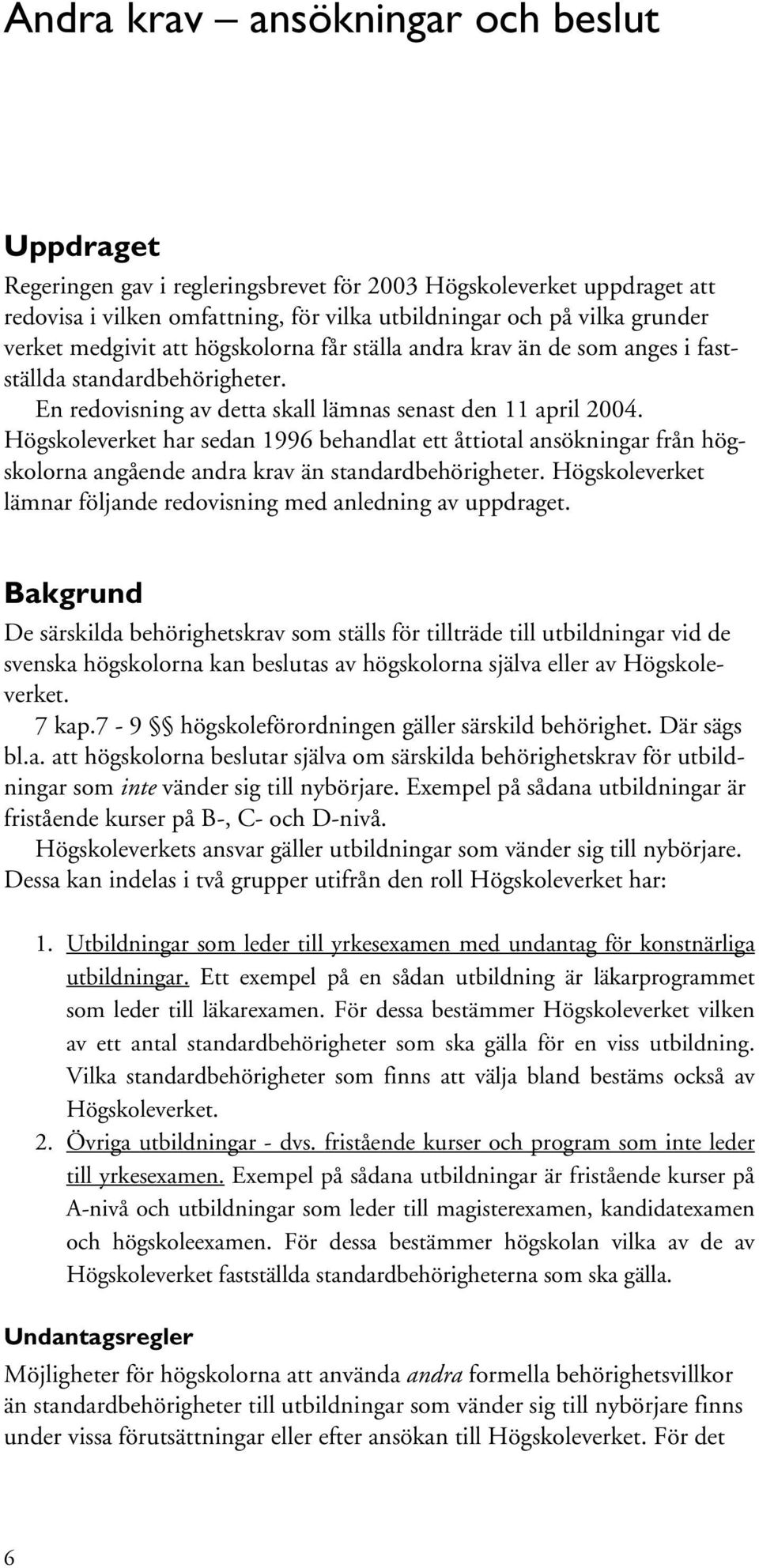 Andra krav – ansökningar och beslut

Uppdraget

Regeringen gav i regleringsbrevet för 2003 Högskoleverket uppdraget att redovisa i vilken omfattning, för vilka utbildningar och på vilka grunder verket medgivit att högskolorna får ställa andra krav än de som anges i fastställda standardbehörigheter.

En redovisning av detta skall lämnas senast den 11 april 2004. Högskoleverket har sedan 1996 behandlat ett åttiotal ansökningar från högskolorna angående andra krav än standardbehörigheter. Högskoleverket lämnar följande redovisning med anledning av uppdraget.

Bakgrund

De särskilda behörighetskrav som ställs för tillträde till utbildningar vid de svenska högskolorna kan beslutas av högskolorna själva eller av Högskoleverket.

7 kap.7 - 9 §§ högskoleförordningen gäller särskild behörighet. Där sägs bl.a. att högskolorna beslutar själva om särskilda behörighetskrav för utbildningar som inte vänder sig till nybörjare. Exempel på sådana utbildningar är fristående kurser på B-, C- och D-nivå.

Högskoleverkets ansvar gäller utbildningar som vänder sig till nybörjare. Dessa kan indelas i två grupper utifrån den roll Högskoleverket har:

1. Utbildningar som leder till yrkesexamen med undantag för konstnärliga utbildningar. Ett exempel på en sådan utbildning är läkarprogrammet som leder till läkarexamen. För dessa bestämmer Högskoleverket vilken av ett antal standardbehörigheter som ska gälla för en viss utbildning. Vilka standardbehörigheter som finns att välja bland bestäms också av Högskoleverket.
2. Övriga utbildningar - dvs. fristående kurser och program som inte leder till yrkesexamen. Exempel på sådana utbildningar är fristående kurser på A-nivå och utbildningar som leder till magisterexamen, kandidatexamen och högskoleexamen. För dessa bestämmer högskolan vilka av de av Högskoleverket fastställda standardbehörigheterna som ska gälla.

Undantagsregler

Möjligheter för högskolorna att använda andra formella behörighetsvillkor än standardbehörigheter till utbildningar som vänder sig till nybörjare finns under vissa förutsättningar eller efter ansökan till Högskoleverket. För det

6